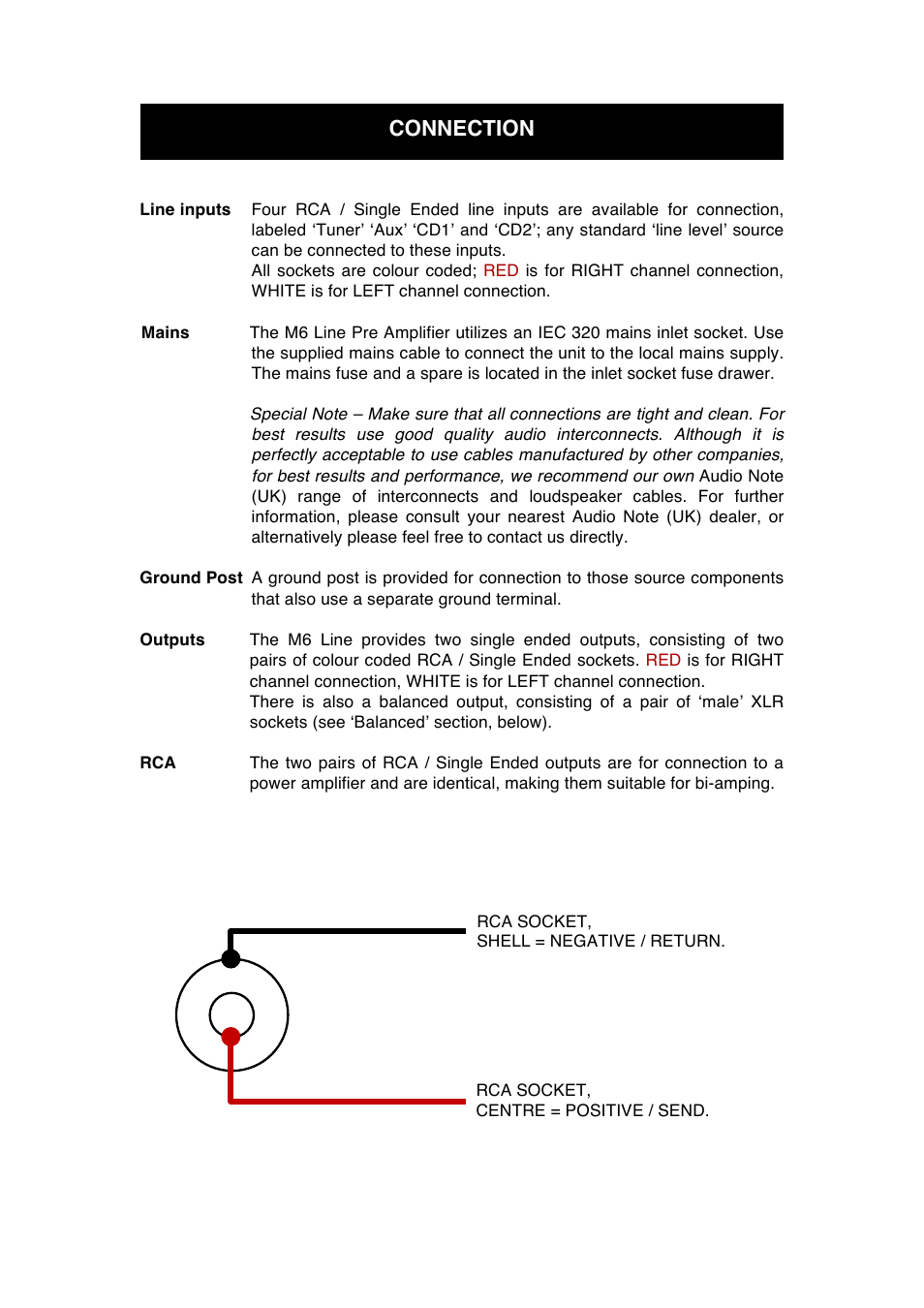 CONNECTION

Line inputs Four RCA / Single Ended line inputs are available for connection, labeled ‘Tuner’ ‘Aux’ ‘CD1’ and ‘CD2’; any standard ‘line level’ source can be connected to these inputs.
All sockets are colour coded; RED is for RIGHT channel connection, WHITE is for LEFT channel connection.

Mains The M6 Line Pre Amplifier utilizes an IEC 320 mains inlet socket. Use the supplied mains cable to connect the unit to the local mains supply. The mains fuse and a spare is located in the inlet socket fuse drawer.

Special Note – Make sure that all connections are tight and clean. For best results use good quality audio interconnects. Although it is perfectly acceptable to use cables manufactured by other companies, for best results and performance, we recommend our own Audio Note (UK) range of interconnects and loudspeaker cables. For further information, please consult your nearest Audio Note (UK) dealer, or alternatively please feel free to contact us directly.

Ground Post A ground post is provided for connection to those source components that also use a separate ground terminal.

Outputs The M6 Line provides two single ended outputs, consisting of two pairs of colour coded RCA / Single Ended sockets. RED is for RIGHT channel connection, WHITE is for LEFT channel connection.
There is also a balanced output, consisting of a pair of ‘male’ XLR sockets (see ‘Balanced’ section, below).

RCA The two pairs of RCA / Single Ended outputs are for connection to a power amplifier and are identical, making them suitable for bi-amping.

RCA SOCKET,
SHELL = NEGATIVE / RETURN.

RCA SOCKET,
CENTRE = POSITIVE / SEND.